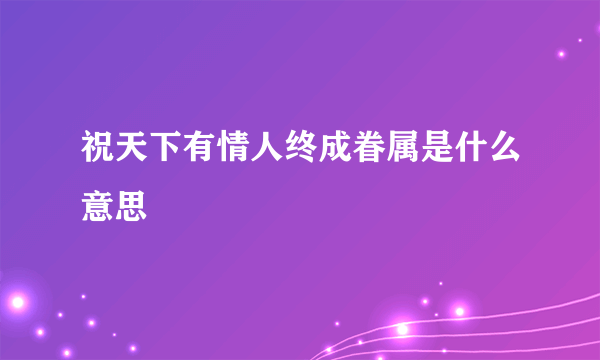 祝天下有情人终成眷属是什么意思